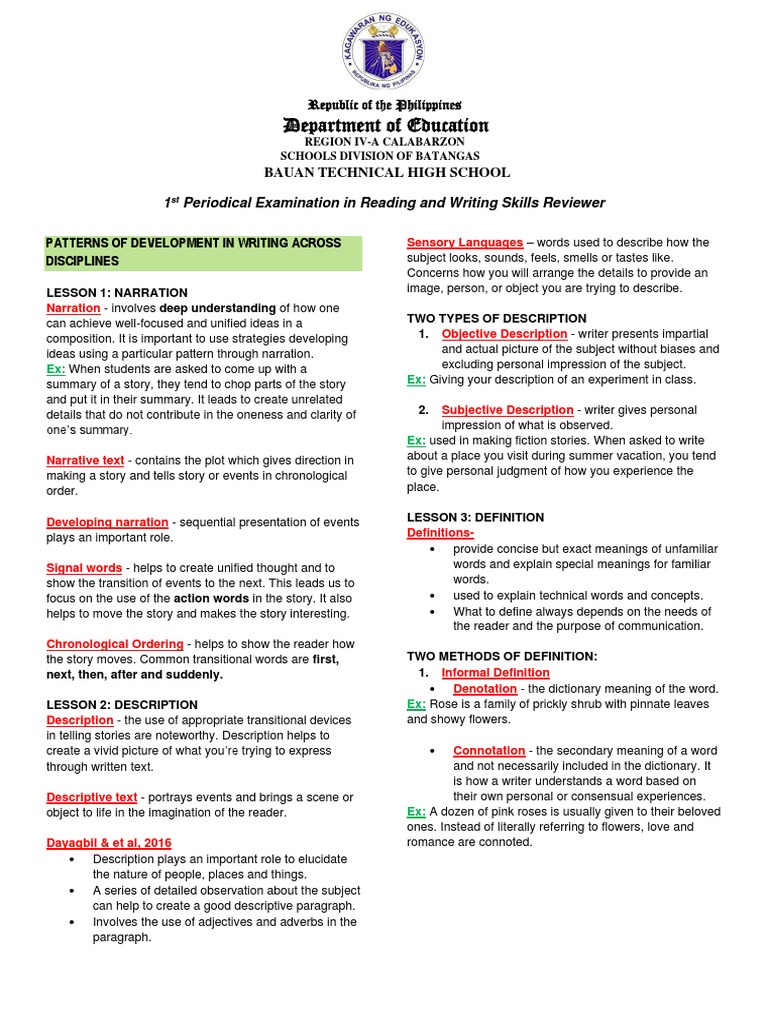 KAGAWARAN NG EDUKASYON
REPUBLIKA NG PILIPINAS

Republic of the Philippines
Department of Education
REGION IV-A CALABARZON
SCHOOLS DIVISION OF BATANGAS
BAUAN TECHNICAL HIGH SCHOOL

1st Periodical Examination in Reading and Writing Skills Reviewer

PATTERNS OF DEVELOPMENT IN WRITING ACROSS DISCIPLINES

LESSON 1: NARRATION
Narration - involves deep understanding of how one can achieve well-focused and unified ideas in a composition. It is important to use strategies developing ideas using a particular pattern through narration.
Ex: When students are asked to come up with a summary of a story, they tend to chop parts of the story and put it in their summary. It leads to create unrelated details that do not contribute in the oneness and clarity of one's summary.

Narrative text - contains the plot which gives direction in making a story and tells story or events in chronological order.

Developing narration - sequential presentation of events plays an important role.

Signal words - helps to create unified thought and to show the transition of events to the next. This leads us to focus on the use of the action words in the story. It also helps to move the story and makes the story interesting.

Chronological Ordering - helps to show the reader how the story moves. Common transitional words are first, next, then, after and suddenly.

LESSON 2: DESCRIPTION
Description - the use of appropriate transitional devices in telling stories are noteworthy. Description helps to create a vivid picture of what you're trying to express through written text.

Descriptive text - portrays events and brings a scene or object to life in the imagination of the reader.

Dayagbil & et al, 2016
• Description plays an important role to elucidate the nature of people, places and things.
• A series of detailed observation about the subject can help to create a good descriptive paragraph.
• Involves the use of adjectives and adverbs in the paragraph.

Sensory Languages – words used to describe how the subject looks, sounds, feels, smells or tastes like. Concerns how you will arrange the details to provide an image, person, or object you are trying to describe.

TWO TYPES OF DESCRIPTION
1. Objective Description - writer presents impartial and actual picture of the subject without biases and excluding personal impression of the subject.
Ex: Giving your description of an experiment in class.

2. Subjective Description - writer gives personal impression of what is observed.
Ex: used in making fiction stories. When asked to write about a place you visit during summer vacation, you tend to give personal judgment of how you experience the place.

LESSON 3: DEFINITION
Definitions-
• provide concise but exact meanings of unfamiliar words and explain special meanings for familiar words.
• used to explain technical words and concepts.
• What to define always depends on the needs of the reader and the purpose of communication.

TWO METHODS OF DEFINITION:
1. Informal Definition
• Denotation - the dictionary meaning of the word.
Ex: Rose is a family of prickly shrub with pinnate leaves and showy flowers.

• Connotation - the secondary meaning of a word and not necessarily included in the dictionary. It is how a writer understands a word based on their own personal or consensual experiences.
Ex: A dozen of pink roses is usually given to their beloved ones. Instead of literally referring to flowers, love and romance are connoted.